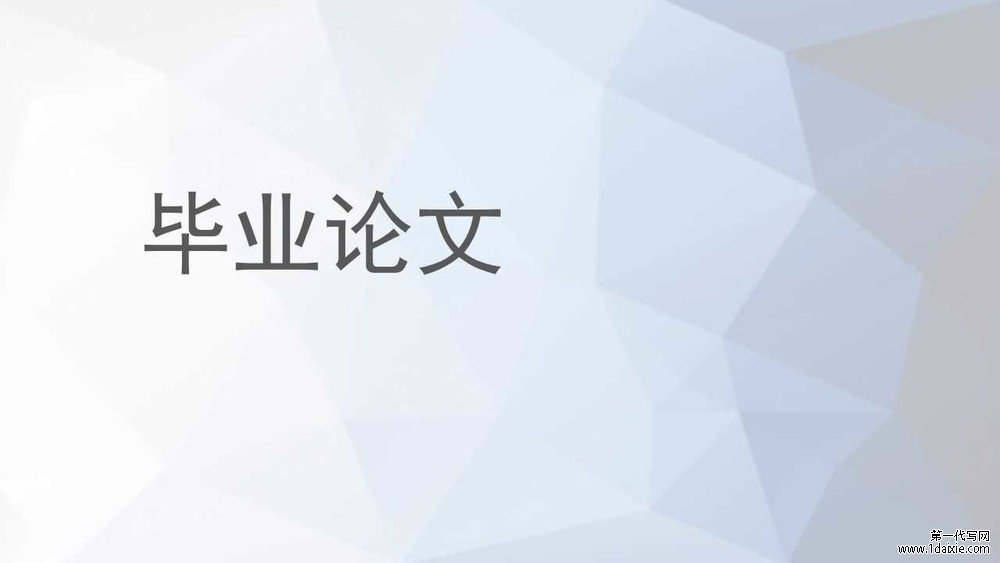 毕业论文

第一代写网
www.1daxie.com